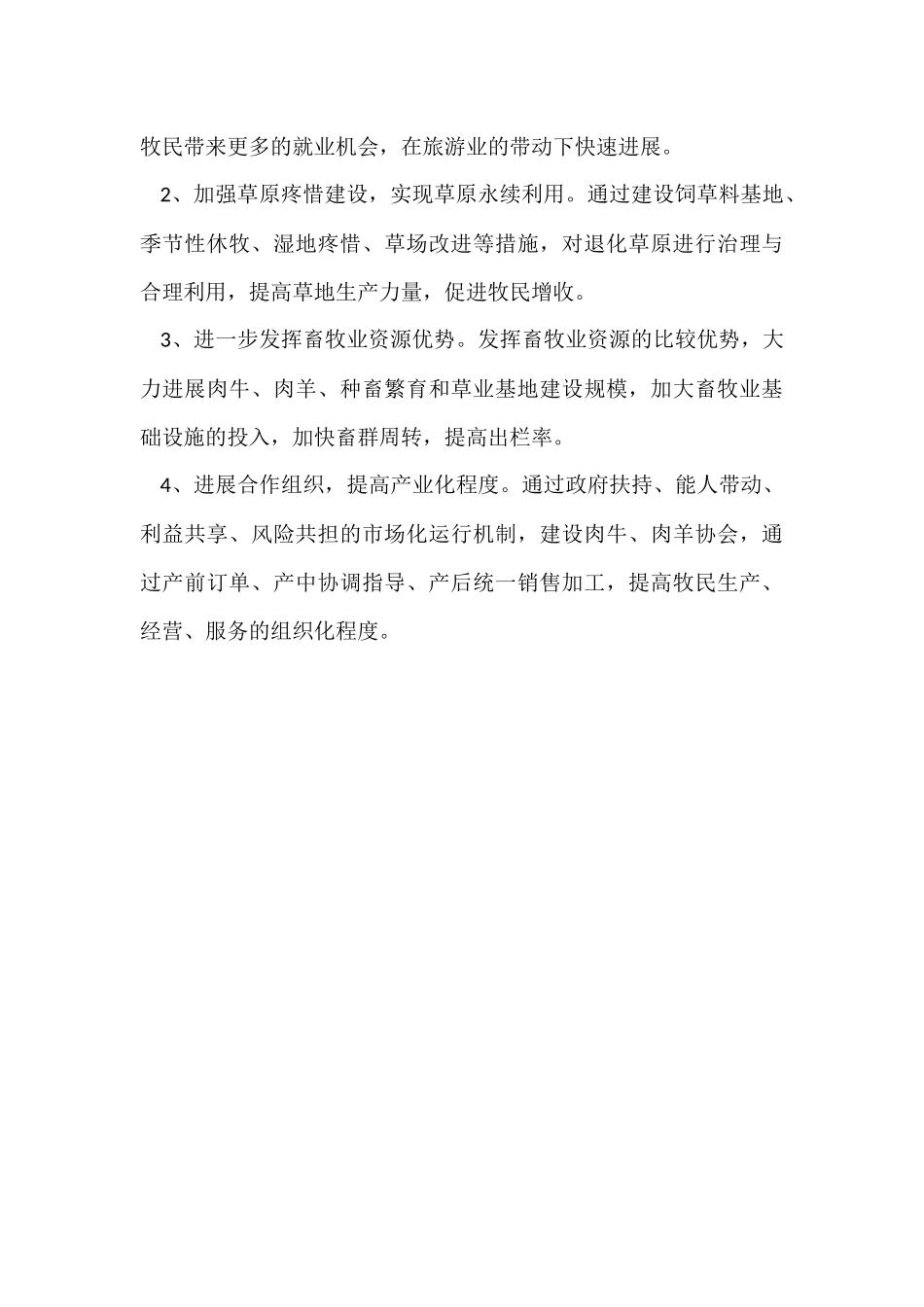 牧民带来更多的就业机会，在旅游业的带动下快速进展。

2、加强草原疼惜建设，实现草原永续利用。通过建设饲草料基地、季节性休牧、湿地疼惜、草场改进等措施，对退化草原进行治理与合理利用，提高草地生产力量，促进牧民增收。

3、进一步发挥畜牧业资源优势。发挥畜牧业资源的比较优势，大力进展肉牛、肉羊、种畜繁育和草业基地建设规模，加大畜牧业基础设施的投入，加快畜群周转，提高出栏率。

4、进展合作组织，提高产业化程度。通过政府扶持、能人带动、利益共享、风险共担的市场化运行机制，建设肉牛、肉羊协会，通过产前订单、产中协调指导、产后统一销售加工，提高牧民生产、经营、服务的组织化程度。